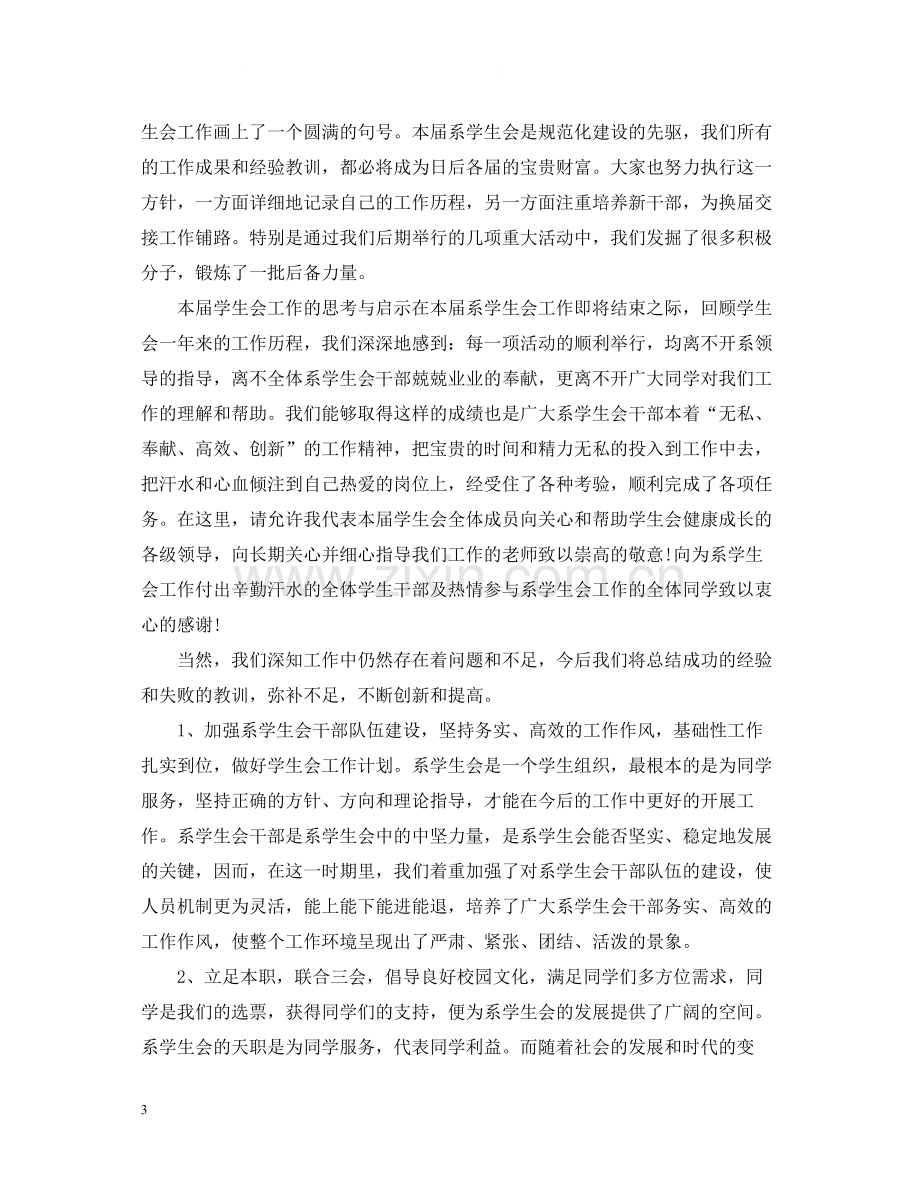 生会工作画上了一个圆满的句号。本届系学生会是规范化建设的先驱，我们所有的工作成果和经验教训，都必将成为日后各届的宝贵财富。大家也努力执行这一方针，一方面详细地记录自己的工作历程，另一方面注重培养新干部，为换届交接工作铺路。特别是通过我们后期举行的几项重大活动中，我们发掘了很多积极分子，锻炼了一批后备力量。

本届学生会工作的思考与启示在本届系学生会工作即将结束之际，回顾学生会一年来的工作历程，我们深深地感到：每一项活动的顺利举行，均离不开系领导的指导，离不全体系学生会干部兢兢业业的奉献，更离不开广大同学对我们工作的理解和帮助。我们能够取得这样的成绩也是广大系学生会干部本着“无私、奉献、高效、创新”的工作精神，把宝贵的时间和精力无私的投入到工作中去，把汗水和心血倾注到自己热爱的岗位上，经受住了各种考验，顺利完成了各项任务。在这里，请允许我代表本届学生会全体成员向关心和帮助学生会健康成长的各级领导，向长期关心并细心指导我们工作的老师致以崇高的敬意!向为系学生会工作付出辛勤汗水的全体学生干部及热情参与系学生会工作的全体同学致以衷心的感谢!

当然，我们深知工作中仍然存在着问题和不足，今后我们将总结成功的经验和失败的教训，弥补不足，不断创新和提高。

1、加强系学生会干部队伍建设，坚持务实、高效的工作作风，基础性工作扎实到位，做好学生会工作计划。系学生会是一个学生组织，最根本的是为同学服务，坚持正确的方针、方向和理论指导，才能在今后的工作中更好的开展工作。系学生会干部是系学生会中的中坚力量，是系学生会能否坚实、稳定地发展的关键，因而，在这一时期里，我们着重加强了对系学生会干部队伍的建设，使人员机制更为灵活，能上能下能进能退，培养了广大系学生会干部务实、高效的工作作风，使整个工作环境呈现出了严肃、紧张、团结、活泼的景象。

2、立足本职，联合三会，倡导良好校园文化，满足同学们多方位需求，同学是我们的选票，获得同学们的支持，便为系学生会的发展提供了广阔的空间。系学生会的天职是为同学服务，代表同学利益。而随着社会的发展和时代的变

3

www.zixin.com.cn